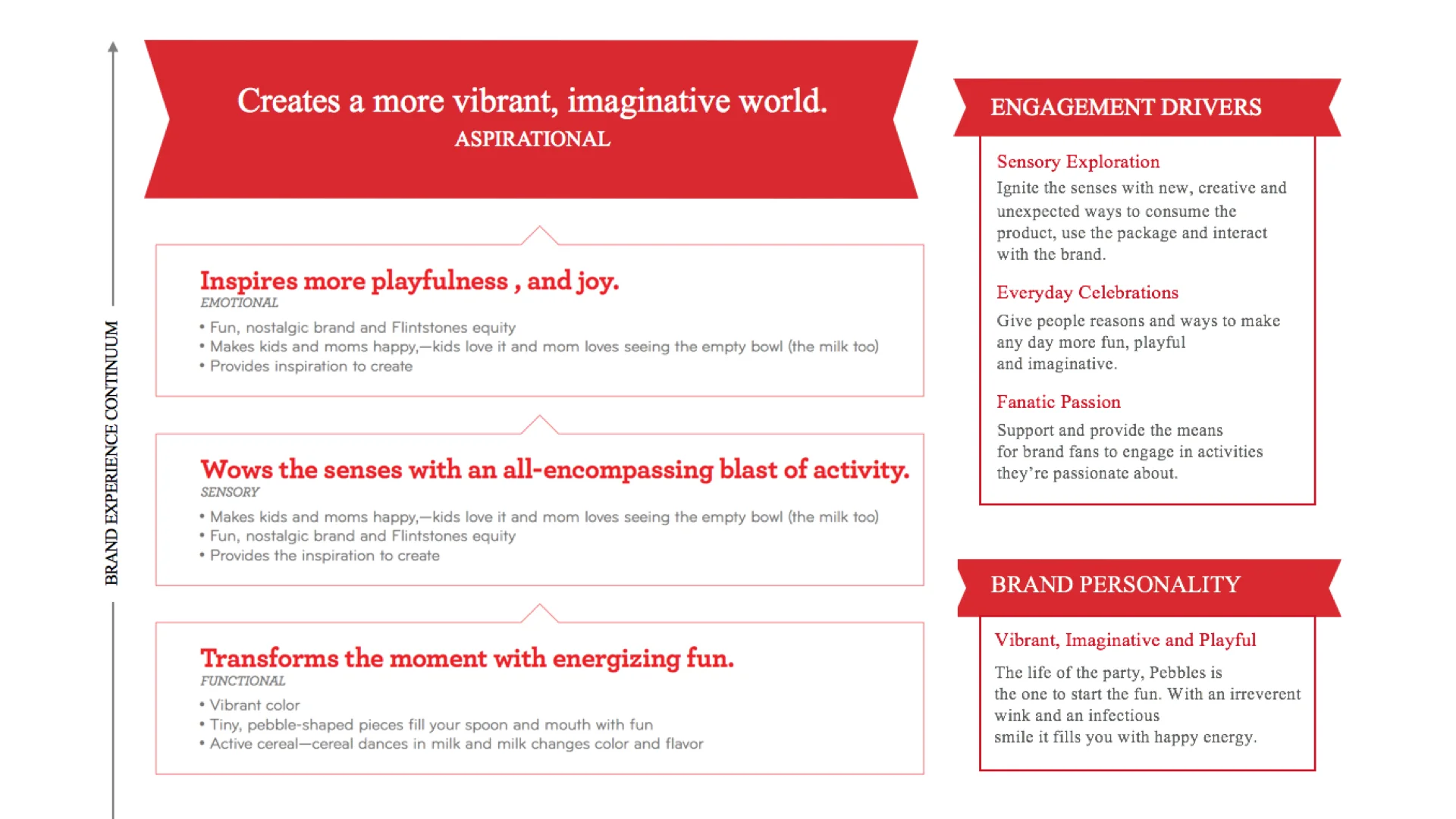 BRAND EXPERIENCE CONTINUUM

Creates a more vibrant, imaginative world.
ASPIRATIONAL

Inspires more playfulness , and joy.
EMOTIONAL
• Fun, nostalgic brand and Flintstones equity
• Makes kids and moms happy,—kids love it and mom loves seeing the empty bowl (the milk too)
• Provides inspiration to create

Wows the senses with an all-encompassing blast of activity.
SENSORY
• Makes kids and moms happy,—kids love it and mom loves seeing the empty bowl (the milk too)
• Fun, nostalgic brand and Flintstones equity
• Provides the inspiration to create

Transforms the moment with energizing fun.
FUNCTIONAL
• Vibrant color
• Tiny, pebble-shaped pieces fill your spoon and mouth with fun
• Active cereal—cereal dances in milk and milk changes color and flavor

ENGAGEMENT DRIVERS

Sensory Exploration
Ignite the senses with new, creative and unexpected ways to consume the product, use the package and interact with the brand.

Everyday Celebrations
Give people reasons and ways to make any day more fun, playful and imaginative.

Fanatic Passion
Support and provide the means for brand fans to engage in activities they're passionate about.

BRAND PERSONALITY

Vibrant, Imaginative and Playful
The life of the party, Pebbles is the one to start the fun. With an irreverent wink and an infectious smile it fills you with happy energy.